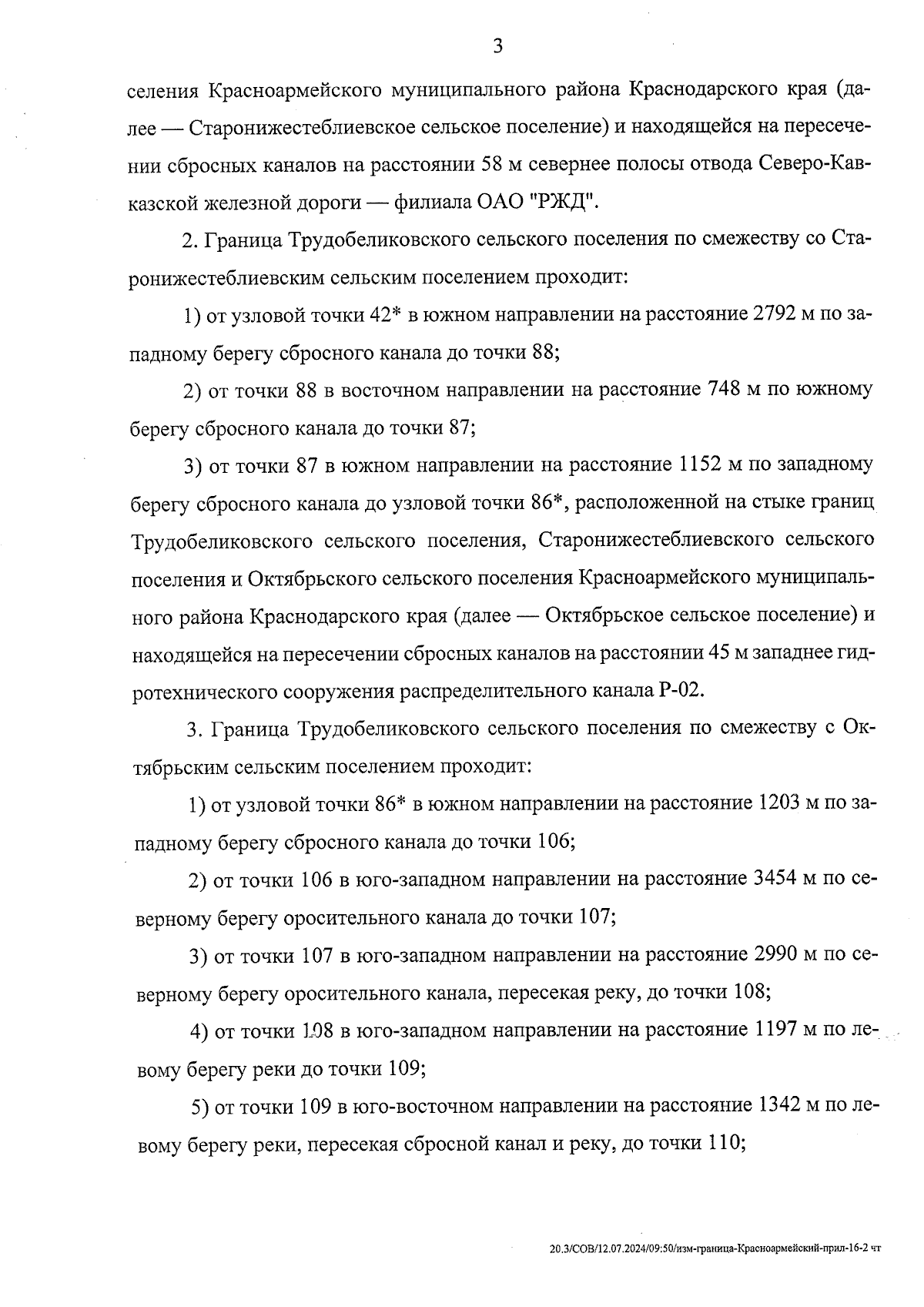 3

селения Красноармейского муниципального района Краснодарского края (далее — Старонижестеблиевское сельское поселение) и находящейся на пересечении сбросных каналов на расстоянии 58 м севернее полосы отвода Северо-Кавказской железной дороги — филиала ОАО "РЖД".

2. Граница Трудобеликовского сельского поселения по смежеству со Старонижестеблиевским сельским поселением проходит:

1) от узловой точки 42* в южном направлении на расстояние 2792 м по западному берегу сбросного канала до точки 88;

2) от точки 88 в восточном направлении на расстояние 748 м по южному берегу сбросного канала до точки 87;

3) от точки 87 в южном направлении на расстояние 1152 м по западному берегу сбросного канала до узловой точки 86*, расположенной на стыке границ Трудобеликовского сельского поселения, Старонижестеблиевского сельского поселения и Октябрьского сельского поселения Красноармейского муниципального района Краснодарского края (далее — Октябрьское сельское поселение) и находящейся на пересечении сбросных каналов на расстоянии 45 м западнее гидротехнического сооружения распределительного канала Р-02.

3. Граница Трудобеликовского сельского поселения по смежеству с Октябрьским сельским поселением проходит:

1) от узловой точки 86* в южном направлении на расстояние 1203 м по западному берегу сбросного канала до точки 106;

2) от точки 106 в юго-западном направлении на расстояние 3454 м по северному берегу оросительного канала до точки 107;

3) от точки 107 в юго-западном направлении на расстояние 2990 м по северному берегу оросительного канала, пересекая реку, до точки 108;

4) от точки 108 в юго-западном направлении на расстояние 1197 м по левому берегу реки до точки 109;

5) от точки 109 в юго-восточном направлении на расстояние 1342 м по левому берегу реки, пересекая сбросной канал и реку, до точки 110;

20.3/СОВ/12.07.2024/09:50/изм-граница-Красноармейский-прил-16-2 чт